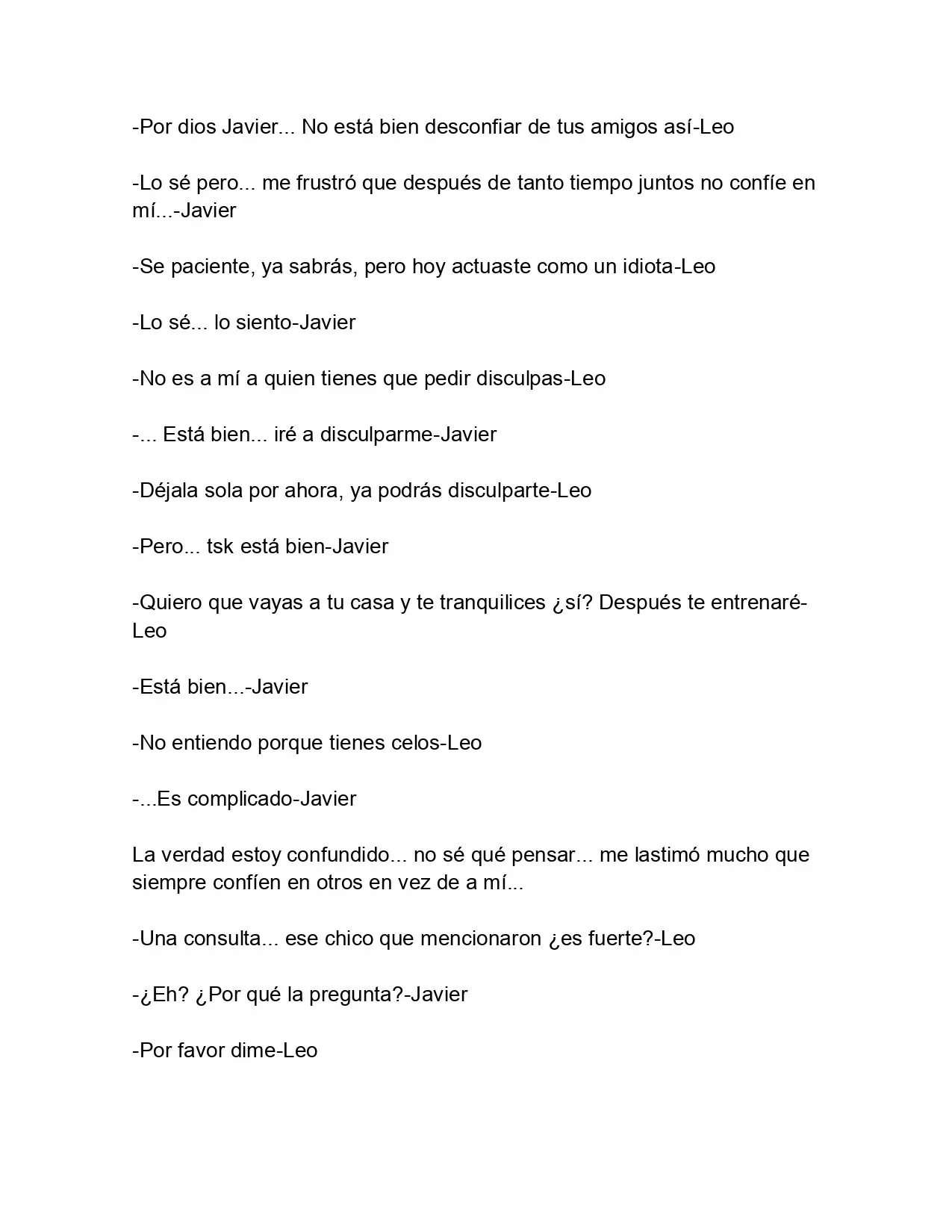 -Por dios Javier... No está bien desconfiar de tus amigos así-Leo

-Lo sé pero... me frustró que después de tanto tiempo juntos no confíe en mí...-Javier

-Se paciente, ya sabrás, pero hoy actuaste como un idiota-Leo

-Lo sé... lo siento-Javier

-No es a mí a quien tienes que pedir disculpas-Leo

-... Está bien... iré a disculparme-Javier

-Déjala sola por ahora, ya podrás disculparte-Leo

-Pero... tsk está bien-Javier

-Quiero que vayas a tu casa y te tranquilices ¿sí? Después te entrenaré-Leo

-Está bien...-Javier

-No entiendo porque tienes celos-Leo

-...Es complicado-Javier

La verdad estoy confundido... no sé qué pensar... me lastimó mucho que siempre confíen en otros en vez de a mí...

-Una consulta... ese chico que mencionaron ¿es fuerte?-Leo

-¿Eh? ¿Por qué la pregunta?-Javier

-Por favor dime-Leo